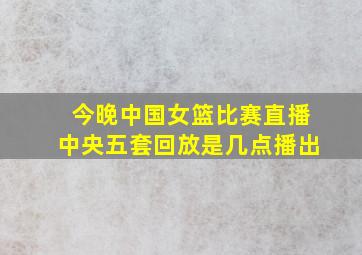 今晚中国女篮比赛直播
中央五套回放是几点播出